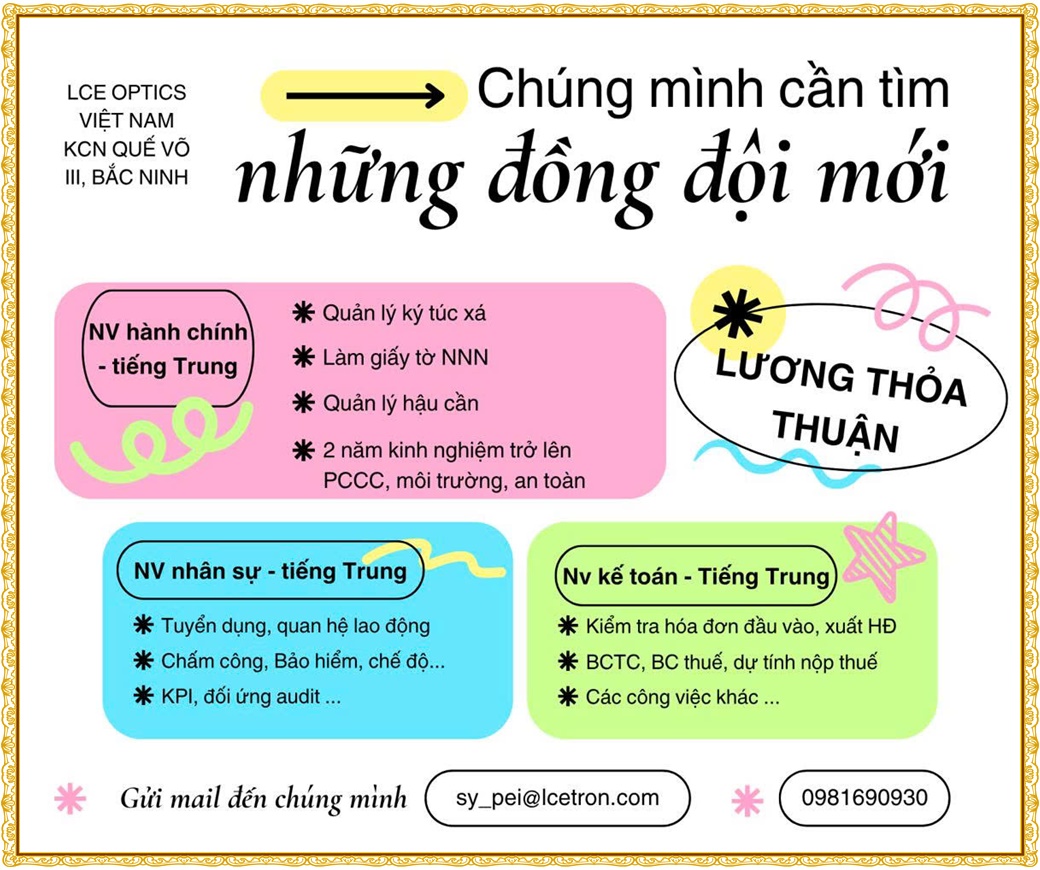 LCE OPTICS VIỆT NAM KCN QUẾ VÕ III, BẮC NINH

Chúng mình cần tìm

những đồng đội mới

NV hành chính - tiếng Trung

Quản lý ký túc xá

Làm giấy tờ NNN

Quản lý hậu cần

2 năm kinh nghiệm trở lên PCCC, môi trường, an toàn

LƯƠNG THỎA THUẬN

NV nhân sự - tiếng Trung

Tuyển dụng, quan hệ lao động

Chấm công, Bảo hiểm, chế độ...

KPI, đối ứng audit ...

Nv kế toán - Tiếng Trung

Kiểm tra hóa đơn đầu vào, xuất HĐ

BCTC, BC thuế, dự tính nộp thuế

Các công việc khác ...

Gửi mail đến chúng mình

sy_pei@lcetron.com

0981690930